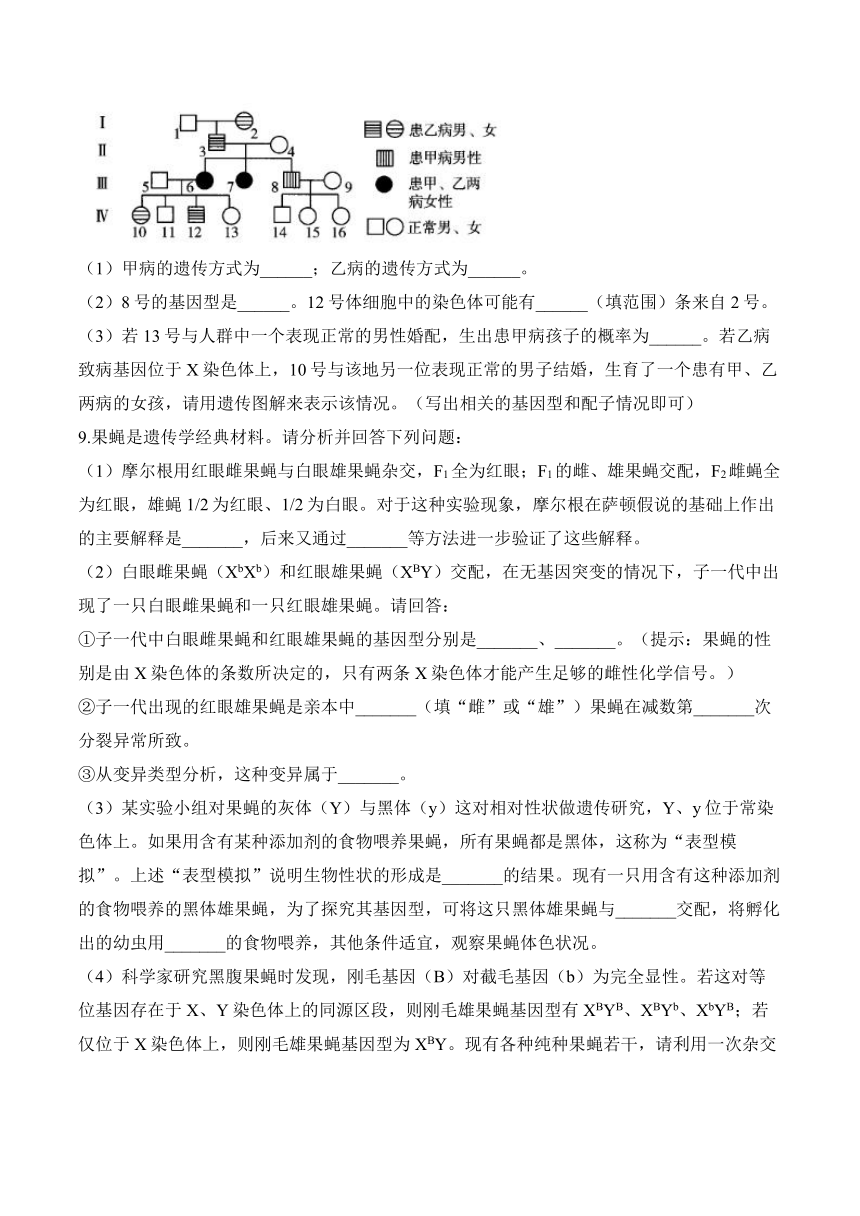 I
II
III
IV
1 2
3 4
5 6 7 8 9
10 11 12 13 14 15 16

患乙病男、女
患甲病男性
患甲、乙两病女性
正常男、女

（1）甲病的遗传方式为______；乙病的遗传方式为______。

（2）8号的基因型是______。12号体细胞中的染色体可能有______（填范围）条来自2号。

（3）若13号与人群中一个表现正常的男性婚配，生出患甲病孩子的概率为______。若乙病致病基因位于X染色体上，10号与该地另一位表现正常的男子结婚，生育了一个患有甲、乙两病的女孩，请用遗传图解来表示该情况。（写出相关的基因型和配子情况即可）

9.果蝇是遗传学经典材料。请分析并回答下列问题：

（1）摩尔根用红眼雌果蝇与白眼雄果蝇杂交，$F_1$全为红眼；$F_1$的雌、雄果蝇交配，$F_2$雌蝇全为红眼，雄蝇1/2为红眼、1/2为白眼。对于这种实验现象，摩尔根在萨顿假说的基础上作出的主要解释是_______，后来又通过_______等方法进一步验证了这些解释。

（2）白眼雌果蝇（$X^bX^b$）和红眼雄果蝇（$X^BY$）交配，在无基因突变的情况下，子一代中出现了一只白眼雌果蝇和一只红眼雄果蝇。请回答：

①子一代中白眼雌果蝇和红眼雄果蝇的基因型分别是_______、_______。（提示：果蝇的性别是由X染色体的条数所决定的，只有两条X染色体才能产生足够的雌性化学信号。）

②子一代出现的红眼雄果蝇是亲本中_______（填“雌”或“雄”）果蝇在减数第_______次分裂异常所致。

③从变异类型分析，这种变异属于_______。

（3）某实验小组对果蝇的灰体（Y）与黑体（y）这对相对性状做遗传研究，Y、y位于常染色体上。如果用含有某种添加剂的食物喂养果蝇，所有果蝇都是黑体，这称为“表型模拟”。上述“表型模拟”说明生物性状的形成是_______的结果。现有一只用含有这种添加剂的食物喂养的黑体雄果蝇，为了探究其基因型，可将这只黑体雄果蝇与_______交配，将孵化出的幼虫用_______的食物喂养，其他条件适宜，观察果蝇体色状况。

（4）科学家研究黑腹果蝇时发现，刚毛基因（B）对截毛基因（b）为完全显性。若这对等位基因存在于X、Y染色体上的同源区段，则刚毛雄果蝇基因型有$X^BY^B$、$X^BY^b$、$X^bY^B$；若仅位于X染色体上，则刚毛雄果蝇基因型为$X^BY$。现有各种纯种果蝇若干，请利用一次杂交